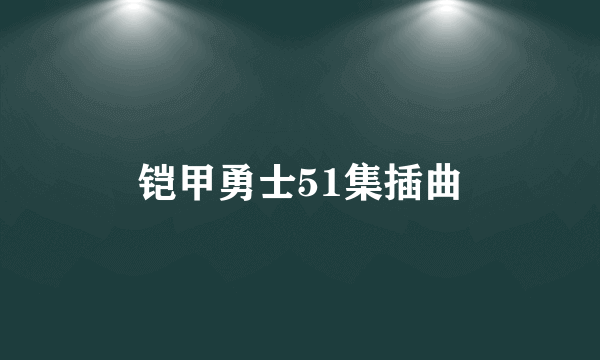 铠甲勇士51集插曲